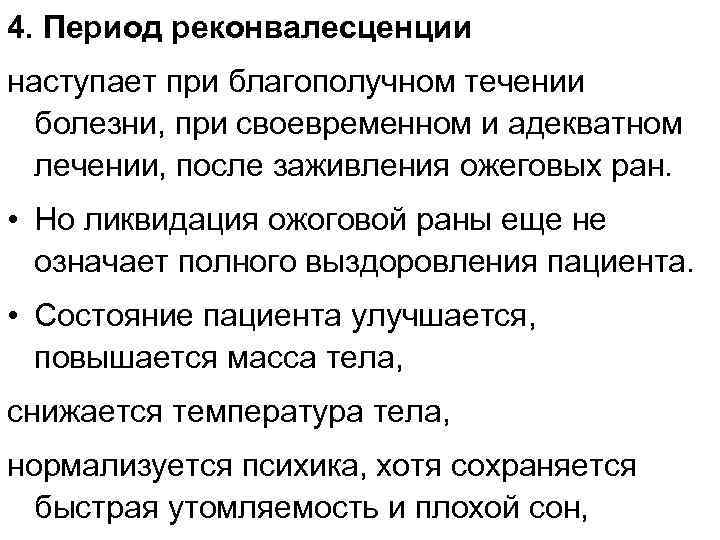 4. Период реконвалесценции

наступает при благополучном течении болезни, при своевременном и адекватном лечении, после заживления ожеговых ран.

• Но ликвидация ожоговой раны еще не означает полного выздоровления пациента.

• Состояние пациента улучшается, повышается масса тела,

снижается температура тела,

нормализуется психика, хотя сохраняется быстрая утомляемость и плохой сон,